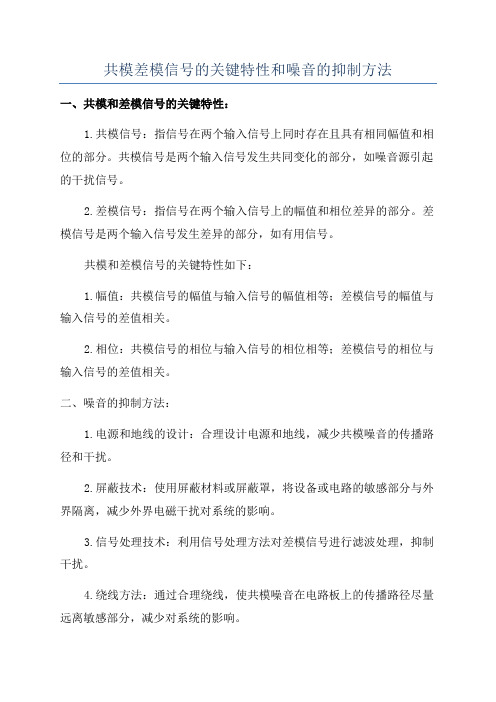 共模差模信号的关键特性和噪音的抑制方法

一、共模和差模信号的关键特性：

1.共模信号：指信号在两个输入信号上同时存在且具有相同幅值和相位的部分。共模信号是两个输入信号发生共同变化的部分，如噪音源引起的干扰信号。

2.差模信号：指信号在两个输入信号上的幅值和相位差异的部分。差模信号是两个输入信号发生差异的部分，如有用信号。

共模和差模信号的关键特性如下：

1.幅值：共模信号的幅值与输入信号的幅值相等；差模信号的幅值与输入信号的差值相关。

2.相位：共模信号的相位与输入信号的相位相等；差模信号的相位与输入信号的差值相关。

二、噪音的抑制方法：

1.电源和地线的设计：合理设计电源和地线，减少共模噪音的传播路径和干扰。

2.屏蔽技术：使用屏蔽材料或屏蔽罩，将设备或电路的敏感部分与外界隔离，减少外界电磁干扰对系统的影响。

3.信号处理技术：利用信号处理方法对差模信号进行滤波处理，抑制干扰。

4.绕线方法：通过合理绕线，使共模噪音在电路板上的传播路径尽量远离敏感部分，减少对系统的影响。